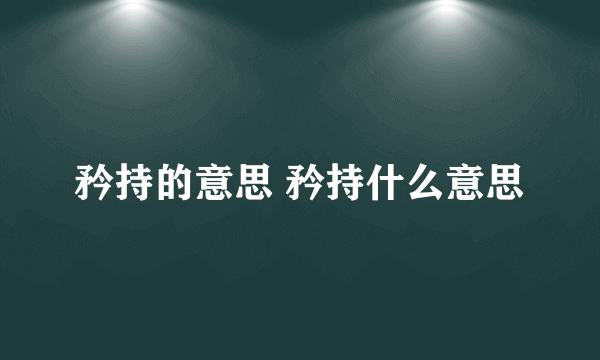 矜持的意思 矜持什么意思